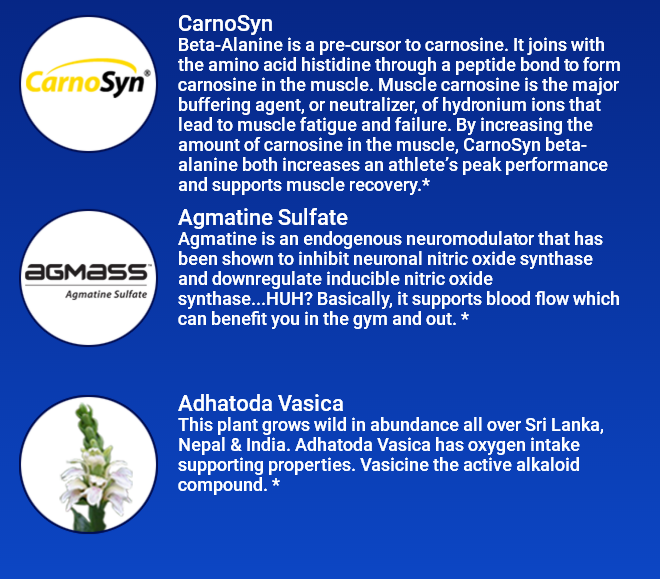 CarnoSyn®

CarnoSyn
Beta-Alanine is a pre-cursor to carnosine. It joins with the amino acid histidine through a peptide bond to form carnosine in the muscle. Muscle carnosine is the major buffering agent, or neutralizer, of hydronium ions that lead to muscle fatigue and failure. By increasing the amount of carnosine in the muscle, CarnoSyn beta-alanine both increases an athlete's peak performance and supports muscle recovery.*

AGMASS™
Agmatine Sulfate

Agmatine Sulfate
Agmatine is an endogenous neuromodulator that has been shown to inhibit neuronal nitric oxide synthase and downregulate inducible nitric oxide synthase...HUH? Basically, it supports blood flow which can benefit you in the gym and out. *

Adhatoda Vasica
This plant grows wild in abundance all over Sri Lanka, Nepal & India. Adhatoda Vasica has oxygen intake supporting properties. Vasicine the active alkaloid compound. *